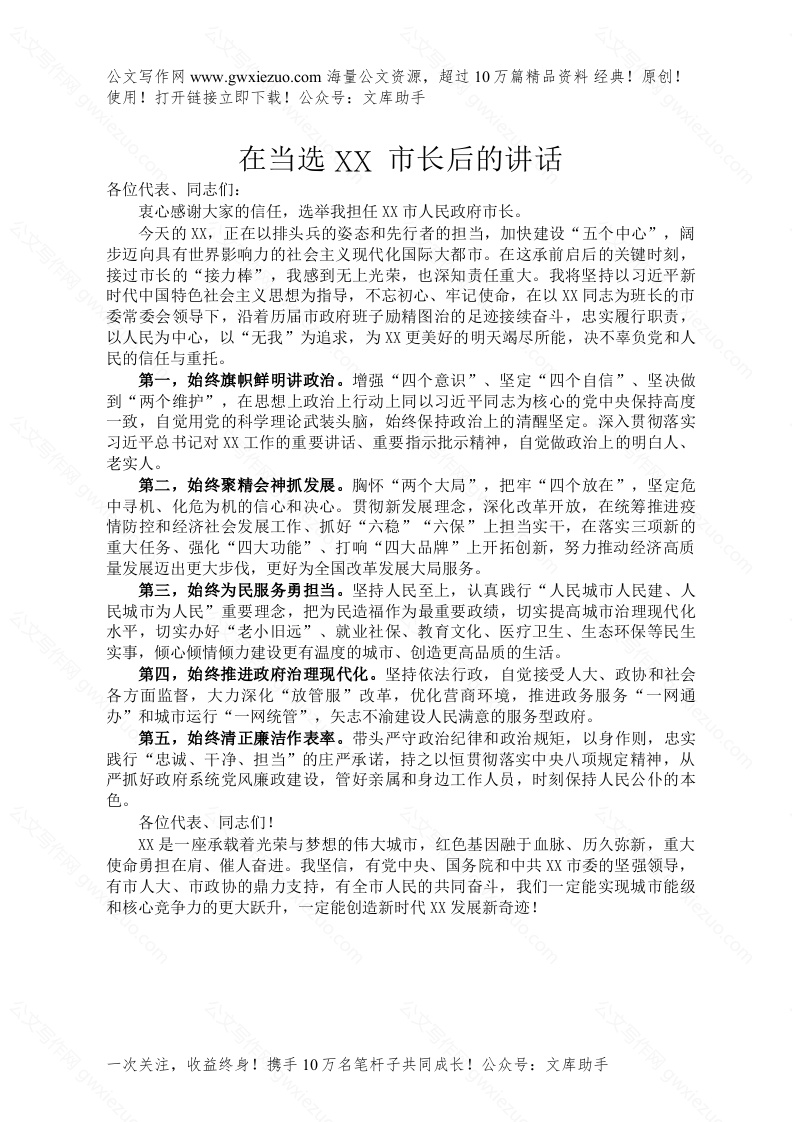 公文写作网 www.gwxiezuo.com 海量公文资源，超过 10 万篇精品资料 经典！原创！使用！打开链接立即下载！公众号：文库助手

在当选 XX 市长后的讲话

各位代表、同志们：

衷心感谢大家的信任，选举我担任 XX 市人民政府市长。

今天的 XX，正在以排头兵的姿态和先行者的担当，加快建设“五个中心”，阔步迈向具有世界影响力的社会主义现代化国际大都市。在这承前启后的关键时刻，接过市长的“接力棒”，我感到无上光荣，也深知责任重大。我将坚持以习近平新时代中国特色社会主义思想为指导，不忘初心、牢记使命，在以 XX 同志为班长的市委常委会领导下，沿着历届市政府班子励精图治的足迹接续奋斗，忠实履行职责，以人民为中心，以“无我”为追求，为 XX 更美好的明天竭尽所能，决不辜负党和人民的信任与重托。

第一，始终旗帜鲜明讲政治。增强“四个意识”、坚定“四个自信”、坚决做到“两个维护”，在思想上政治上行动上同以习近平同志为核心的党中央保持高度一致，自觉用党的科学理论武装头脑，始终保持政治上的清醒坚定。深入贯彻落实习近平总书记对 XX 工作的重要讲话、重要指示批示精神，自觉做政治上的明白人、老实人。

第二，始终聚精会神抓发展。胸怀“两个大局”，把牢“四个放在”，坚定危中寻机、化危为机的信心和决心。贯彻新发展理念，深化改革开放，在统筹推进疫情防控和经济社会发展工作、抓好“六稳”“六保”上担当实干，在落实三项新的重大任务、强化“四大功能”、打响“四大品牌”上开拓创新，努力推动经济高质量发展迈出更大步伐，更好为全国改革发展大局服务。

第三，始终为民服务勇担当。坚持人民至上，认真践行“人民城市人民建、人民城市为人民”重要理念，把为民造福作为最重要政绩，切实提高城市治理现代化水平，切实办好“老小旧远”、就业社保、教育文化、医疗卫生、生态环保等民生实事，倾心倾情倾力建设更有温度的城市、创造更高品质的生活。

第四，始终推进政府治理现代化。坚持依法行政，自觉接受人大、政协和社会各方面监督，大力深化“放管服”改革，优化营商环境，推进政务服务“一网通办”和城市运行“一网统管”，矢志不渝建设人民满意的服务型政府。

第五，始终清正廉洁作表率。带头严守政治纪律和政治规矩，以身作则，忠实践行“忠诚、干净、担当”的庄严承诺，持之以恒贯彻落实中央八项规定精神，从严抓好政府系统党风廉政建设，管好亲属和身边工作人员，时刻保持人民公仆的本色。

各位代表、同志们！

XX 是一座承载着光荣与梦想的伟大城市，红色基因融于血脉、历久弥新，重大使命勇担在肩、催人奋进。我坚信，有党中央、国务院和中共 XX 市委的坚强领导，有市人大、市政协的鼎力支持，有全市人民的共同奋斗，我们一定能实现城市能级和核心竞争力的更大跃升，一定能创造新时代 XX 发展新奇迹！

一次关注，收益终身！携手 10 万名笔杆子共同成长！公众号：文库助手